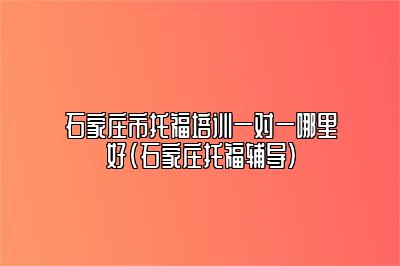 石家庄市托福培训一对一哪里好(石家庄托福辅导)